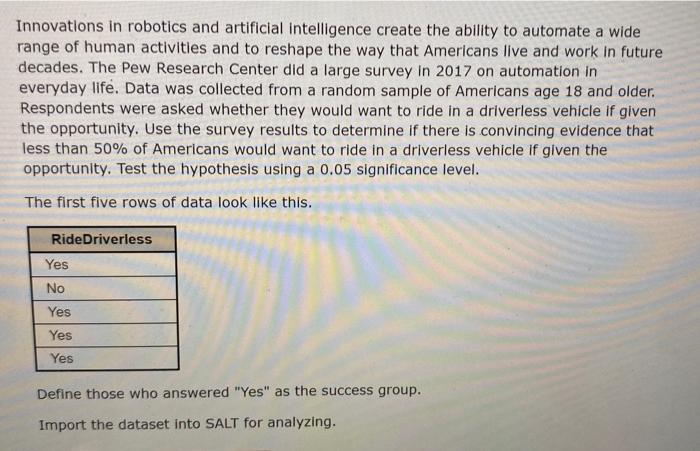 Innovations in robotics and artificial intelligence create the ability to automate a wide range of human activities and to reshape the way that Americans live and work in future decades. The Pew Research Center did a large survey in 2017 on automation in everyday life. Data was collected from a random sample of Americans age 18 and older. Respondents were asked whether they would want to ride in a driverless vehicle if given the opportunity. Use the survey results to determine if there is convincing evidence that less than 50% of Americans would want to ride in a driverless vehicle if given the opportunity. Test the hypothesis using a 0.05 significance level.

The first five rows of data look like this.

| RideDriverless |
|---|
| Yes |
| No |
| Yes |
| Yes |
| Yes |

Define those who answered "Yes" as the success group.

Import the dataset into SALT for analyzing.